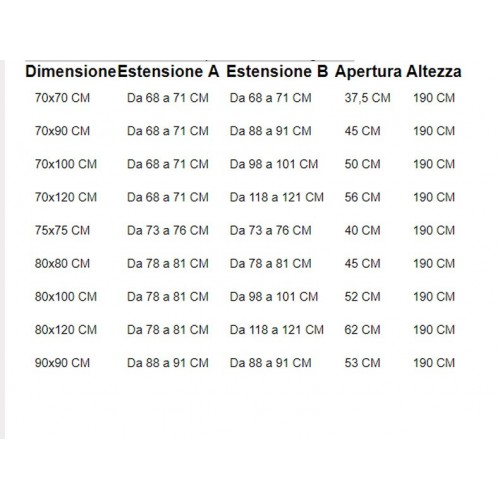 | Dimensione | Estensione A | Estensione B | Apertura | Altezza |
|---|---|---|---|---|
| 70x70 CM | Da 68 a 71 CM | Da 68 a 71 CM | 37,5 CM | 190 CM |
| 70x90 CM | Da 68 a 71 CM | Da 88 a 91 CM | 45 CM | 190 CM |
| 70x100 CM | Da 68 a 71 CM | Da 98 a 101 CM | 50 CM | 190 CM |
| 70x120 CM | Da 68 a 71 CM | Da 118 a 121 CM | 56 CM | 190 CM |
| 75x75 CM | Da 73 a 76 CM | Da 73 a 76 CM | 40 CM | 190 CM |
| 80x80 CM | Da 78 a 81 CM | Da 78 a 81 CM | 45 CM | 190 CM |
| 80x100 CM | Da 78 a 81 CM | Da 98 a 101 CM | 52 CM | 190 CM |
| 80x120 CM | Da 78 a 81 CM | Da 118 a 121 CM | 62 CM | 190 CM |
| 90x90 CM | Da 88 a 91 CM | Da 88 a 91 CM | 53 CM | 190 CM |